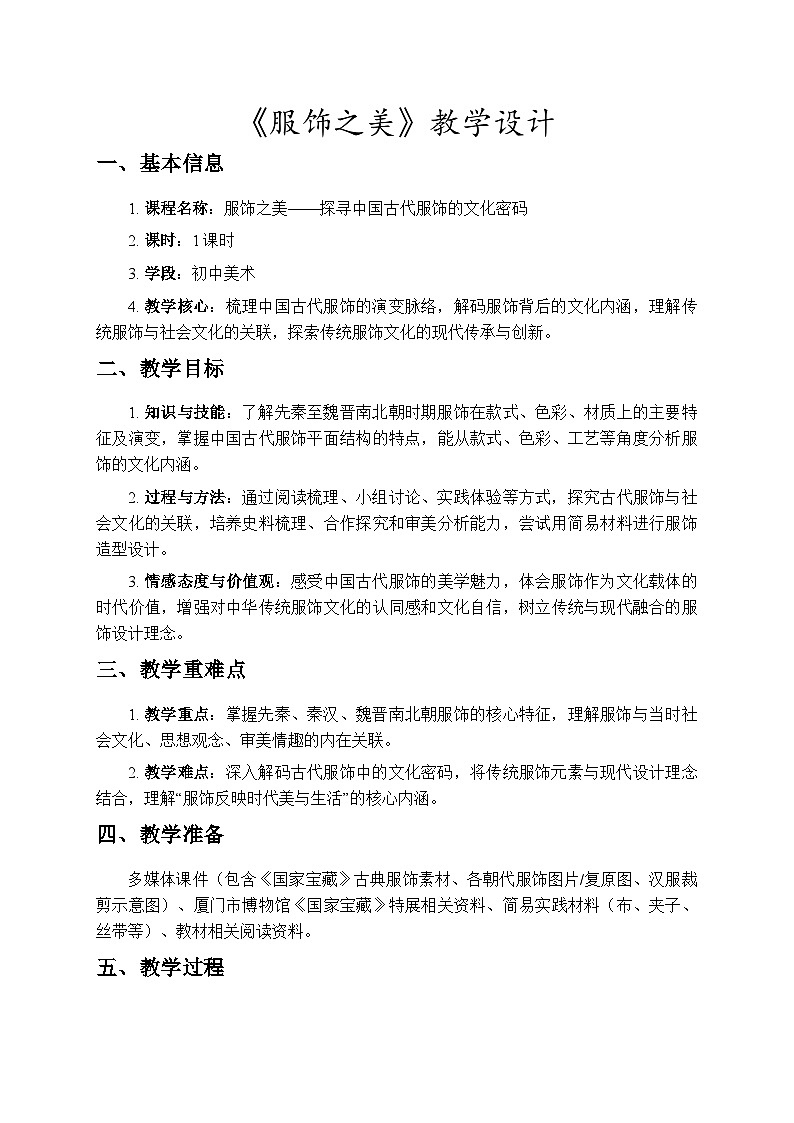 《服饰之美》教学设计

一、基本信息

1.课程名称：服饰之美——探寻中国古代服饰的文化密码

2.课时：1课时

3.学段：初中美术

4.教学核心：梳理中国古代服饰的演变脉络，解码服饰背后的文化内涵，理解传统服饰与社会文化的关联，探索传统服饰文化的现代传承与创新。

二、教学目标

1.知识与技能：了解先秦至魏晋南北朝时期服饰在款式、色彩、材质上的主要特征及演变，掌握中国古代服饰平面结构的特点，能从款式、色彩、工艺等角度分析服饰的文化内涵。

2.过程与方法：通过阅读梳理、小组讨论、实践体验等方式，探究古代服饰与社会文化的关联，培养史料梳理、合作探究和审美分析能力，尝试用简易材料进行服饰造型设计。

3.情感态度与价值观：感受中国古代服饰的美学魅力，体会服饰作为文化载体的时代价值，增强对中华传统服饰文化的认同感和文化自信，树立传统与现代融合的服饰设计理念。

三、教学重难点

1.教学重点：掌握先秦、秦汉、魏晋南北朝服饰的核心特征，理解服饰与当时社会文化、思想观念、审美情趣的内在关联。

2.教学难点：深入解码古代服饰中的文化密码，将传统服饰元素与现代设计理念结合，理解“服饰反映时代美与生活”的核心内涵。

四、教学准备

多媒体课件（包含《国家宝藏》古典服饰素材、各朝代服饰图片/复原图、汉服裁剪示意图）、厦门市博物馆《国家宝藏》特展相关资料、简易实践材料（布、夹子、丝带等）、教材相关阅读资料。

五、教学过程